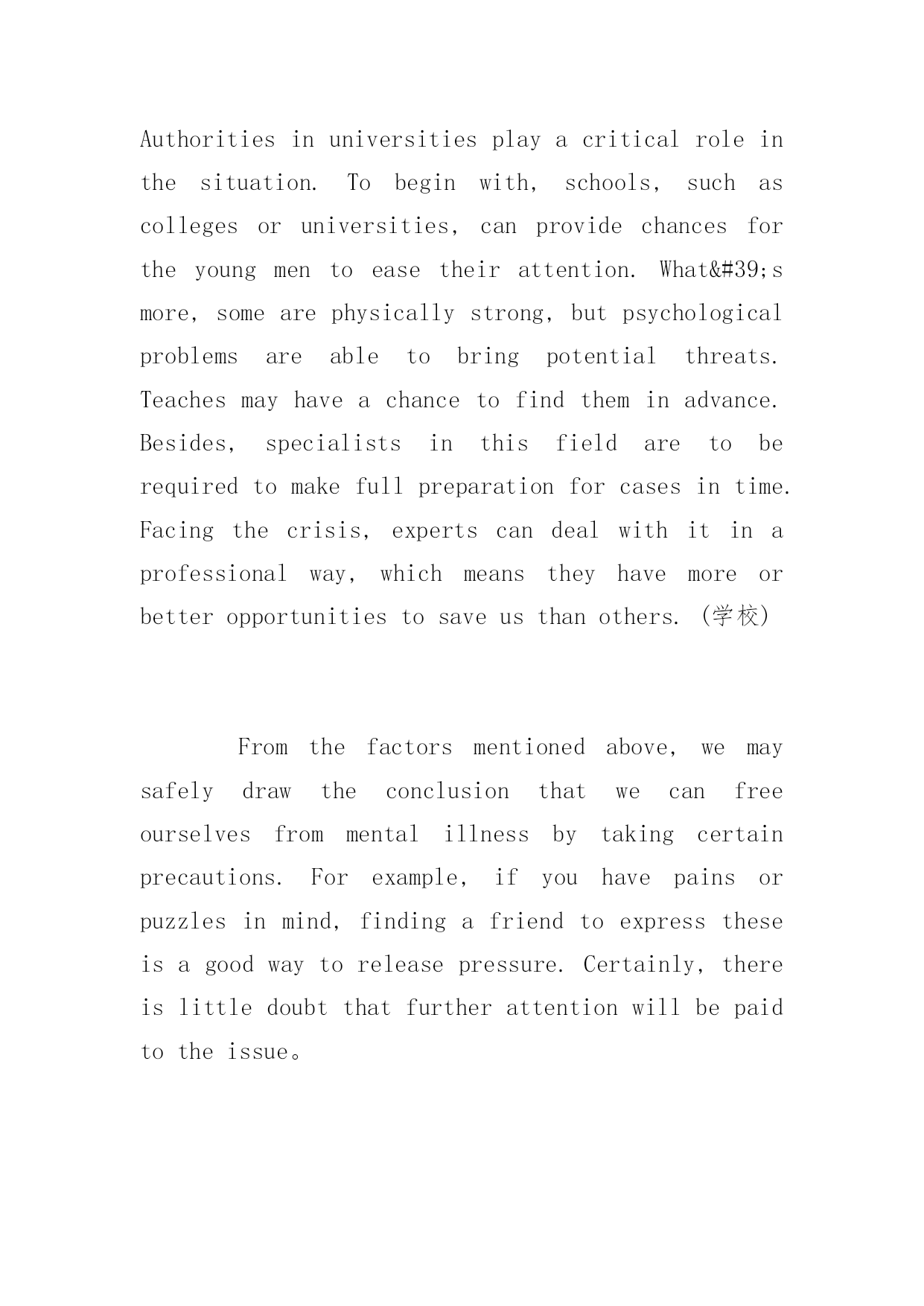 Authorities in universities play a critical role in the situation. To begin with, schools, such as colleges or universities, can provide chances for the young men to ease their attention. What&#39;s more, some are physically strong, but psychological problems are able to bring potential threats. Teaches may have a chance to find them in advance. Besides, specialists in this field are to be required to make full preparation for cases in time. Facing the crisis, experts can deal with it in a professional way, which means they have more or better opportunities to save us than others. (学校)

From the factors mentioned above, we may safely draw the conclusion that we can free ourselves from mental illness by taking certain precautions. For example, if you have pains or puzzles in mind, finding a friend to express these is a good way to release pressure. Certainly, there is little doubt that further attention will be paid to the issue。